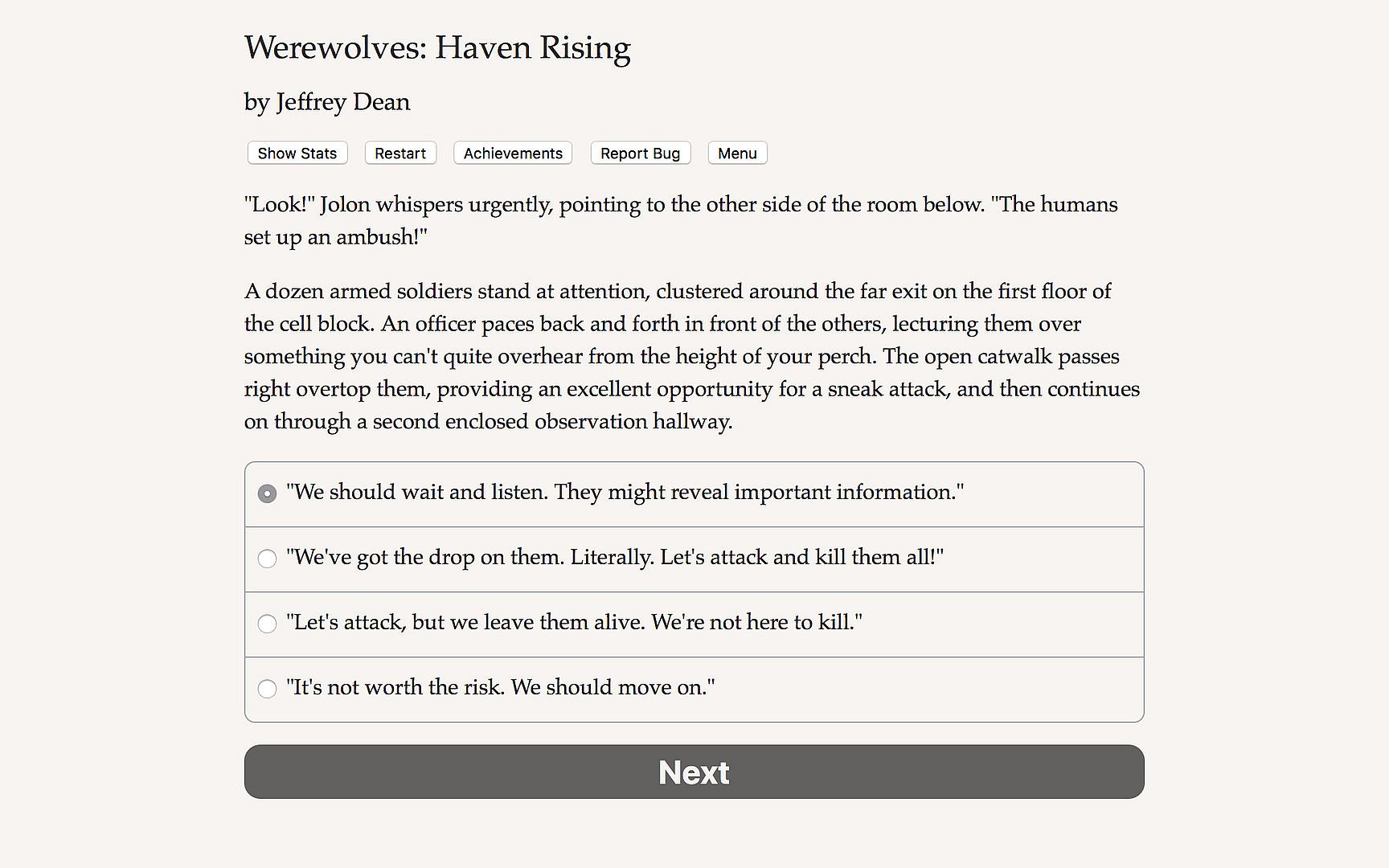 Werewolves: Haven Rising

by Jeffrey Dean

Show Stats Restart Achievements Report Bug Menu

"Look!" Jolon whispers urgently, pointing to the other side of the room below. "The humans set up an ambush!"

A dozen armed soldiers stand at attention, clustered around the far exit on the first floor of the cell block. An officer paces back and forth in front of the others, lecturing them over something you can't quite overhear from the height of your perch. The open catwalk passes right overtop them, providing an excellent opportunity for a sneak attack, and then continues on through a second enclosed observation hallway.

"We should wait and listen. They might reveal important information."

"We've got the drop on them. Literally. Let's attack and kill them all!"

"Let's attack, but we leave them alive. We're not here to kill."

"It's not worth the risk. We should move on."

Next